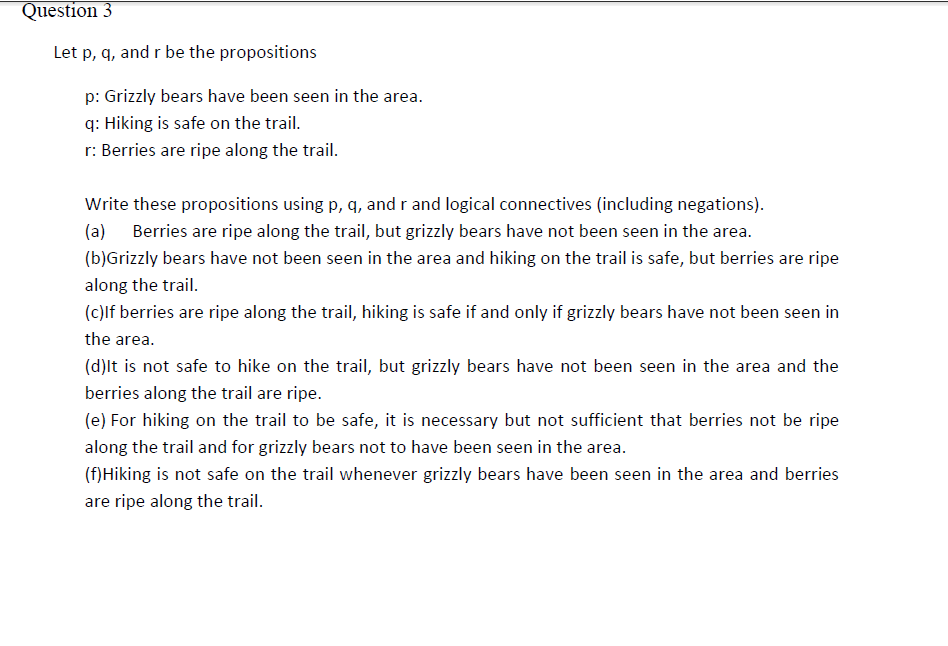 Question 3

Let p, q, and r be the propositions

p: Grizzly bears have been seen in the area.
q: Hiking is safe on the trail.
r: Berries are ripe along the trail.

Write these propositions using p, q, and r and logical connectives (including negations).
(a) Berries are ripe along the trail, but grizzly bears have not been seen in the area.
(b)Grizzly bears have not been seen in the area and hiking on the trail is safe, but berries are ripe along the trail.
(c)If berries are ripe along the trail, hiking is safe if and only if grizzly bears have not been seen in the area.
(d)It is not safe to hike on the trail, but grizzly bears have not been seen in the area and the berries along the trail are ripe.
(e) For hiking on the trail to be safe, it is necessary but not sufficient that berries not be ripe along the trail and for grizzly bears not to have been seen in the area.
(f)Hiking is not safe on the trail whenever grizzly bears have been seen in the area and berries are ripe along the trail.